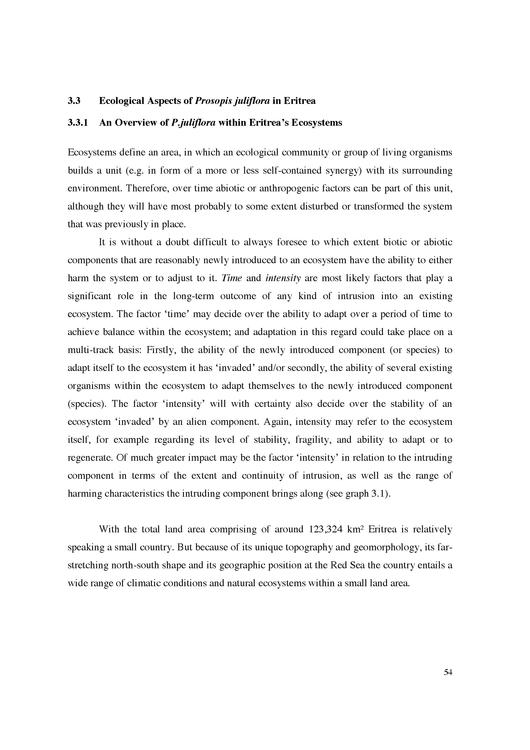 3.3 Ecological Aspects of Prosopis juliflora in Eritrea

3.3.1 An Overview of P.juliflora within Eritrea's Ecosystems

Ecosystems define an area, in which an ecological community or group of living organisms builds a unit (e.g. in form of a more or less self-contained synergy) with its surrounding environment. Therefore, over time abiotic or anthropogenic factors can be part of this unit, although they will have most probably to some extent disturbed or transformed the system that was previously in place.

It is without a doubt difficult to always foresee to which extent biotic or abiotic components that are reasonably newly introduced to an ecosystem have the ability to either harm the system or to adjust to it. Time and intensity are most likely factors that play a significant role in the long-term outcome of any kind of intrusion into an existing ecosystem. The factor 'time' may decide over the ability to adapt over a period of time to achieve balance within the ecosystem; and adaptation in this regard could take place on a multi-track basis: Firstly, the ability of the newly introduced component (or species) to adapt itself to the ecosystem it has 'invaded' and/or secondly, the ability of several existing organisms within the ecosystem to adapt themselves to the newly introduced component (species). The factor 'intensity' will with certainty also decide over the stability of an ecosystem 'invaded' by an alien component. Again, intensity may refer to the ecosystem itself, for example regarding its level of stability, fragility, and ability to adapt or to regenerate. Of much greater impact may be the factor 'intensity' in relation to the intruding component in terms of the extent and continuity of intrusion, as well as the range of harming characteristics the intruding component brings along (see graph 3.1).

With the total land area comprising of around 123,324 km² Eritrea is relatively speaking a small country. But because of its unique topography and geomorphology, its far-stretching north-south shape and its geographic position at the Red Sea the country entails a wide range of climatic conditions and natural ecosystems within a small land area.

54